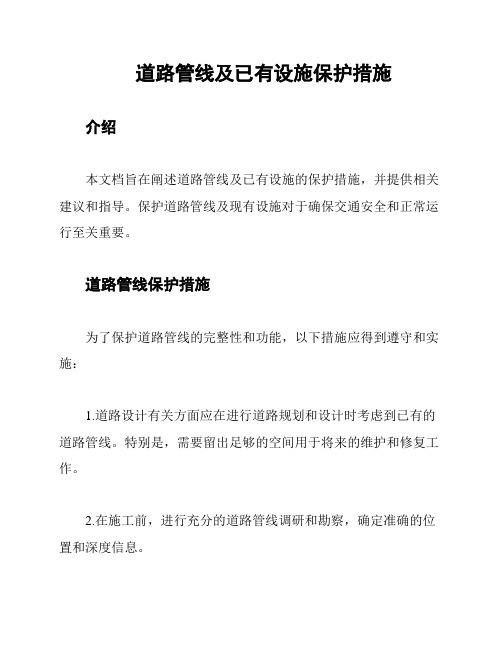 道路管线及已有设施保护措施

介绍

本文档旨在阐述道路管线及已有设施的保护措施，并提供相关建议和指导。保护道路管线及现有设施对于确保交通安全和正常运行至关重要。

道路管线保护措施

为了保护道路管线的完整性和功能，以下措施应得到遵守和实施：

1.道路设计有关方面应在进行道路规划和设计时考虑到已有的道路管线。特别是，需要留出足够的空间用于将来的维护和修复工作。

2.在施工前，进行充分的道路管线调研和勘察，确定准确的位置和深度信息。